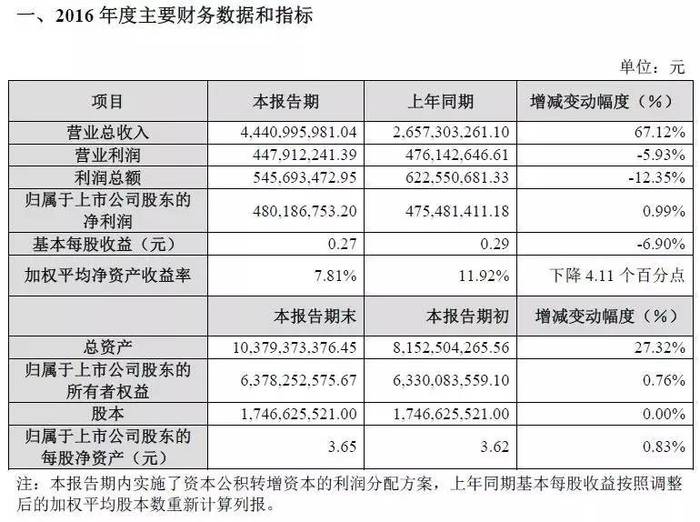 一、2016 年度主要财务数据和指标

单位：元

| 项目 | 本报告期 | 上年同期 | 增减变动幅度（%） |
|---|---|---|---|
| 营业总收入 | 4,440,995,981.04 | 2,657,303,261.10 | 67.12% |
| 营业利润 | 447,912,241.39 | 476,142,646.61 | -5.93% |
| 利润总额 | 545,693,472.95 | 622,550,681.33 | -12.35% |
| 归属于上市公司股东的净利润 | 480,186,753.20 | 475,481,411.18 | 0.99% |
| 基本每股收益（元） | 0.27 | 0.29 | -6.90% |
| 加权平均净资产收益率 | 7.81% | 11.92% | 下降 4.11 个百分点 |
|  | 本报告期末 | 本报告期初 | 增减变动幅度（%） |
| 总资产 | 10,379,373,376.45 | 8,152,504,265.56 | 27.32% |
| 归属于上市公司股东的所有者权益 | 6,378,252,575.67 | 6,330,083,559.10 | 0.76% |
| 股本 | 1,746,625,521.00 | 1,746,625,521.00 | 0.00% |
| 归属于上市公司股东的每股净资产（元） | 3.65 | 3.62 | 0.83% |

注：本报告期内实施了资本公积转增资本的利润分配方案，上年同期基本每股收益按照调整后的加权平均股本数重新计算列报。